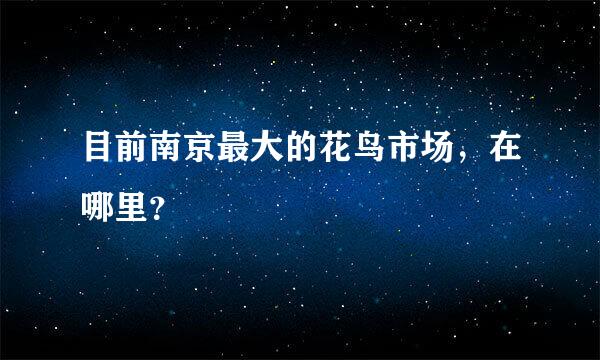 目前南京最大的花鸟市场，在哪里？